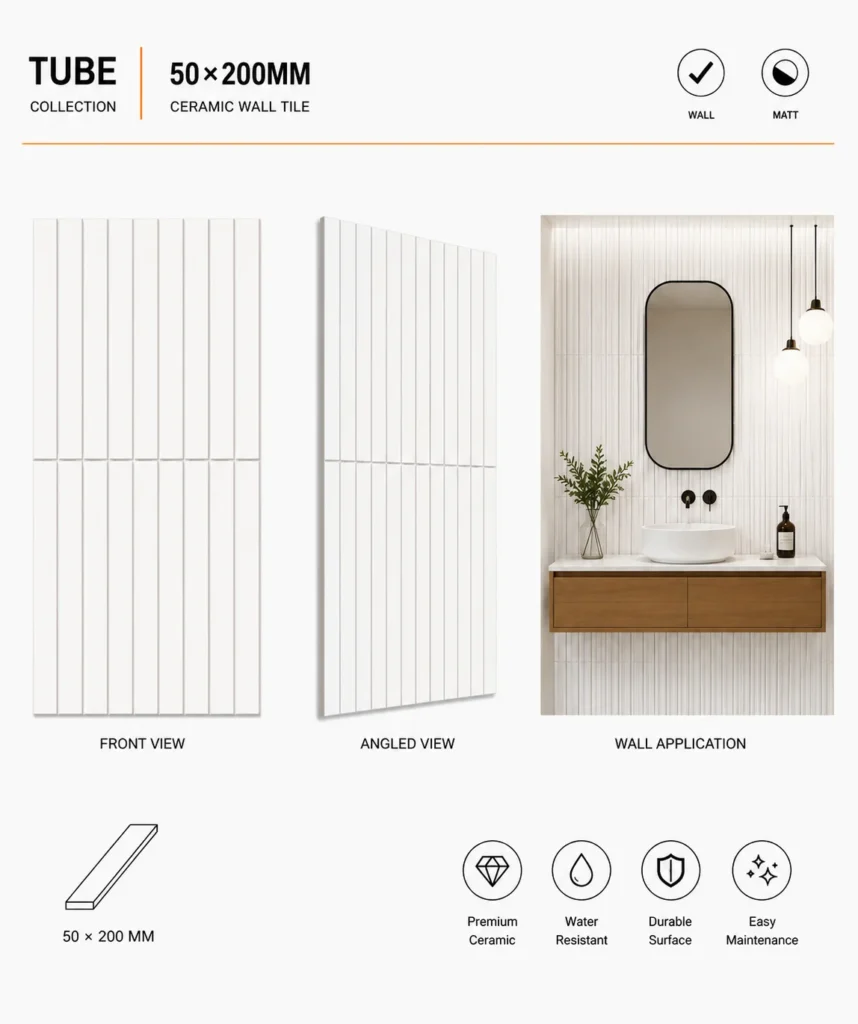 TUBE
COLLECTION

50×200MM
CERAMIC WALL TILE

WALL

MATT

FRONT VIEW

ANGLED VIEW

WALL APPLICATION

50 × 200 MM

Premium
Ceramic

Water
Resistant

Durable
Surface

Easy
Maintenance